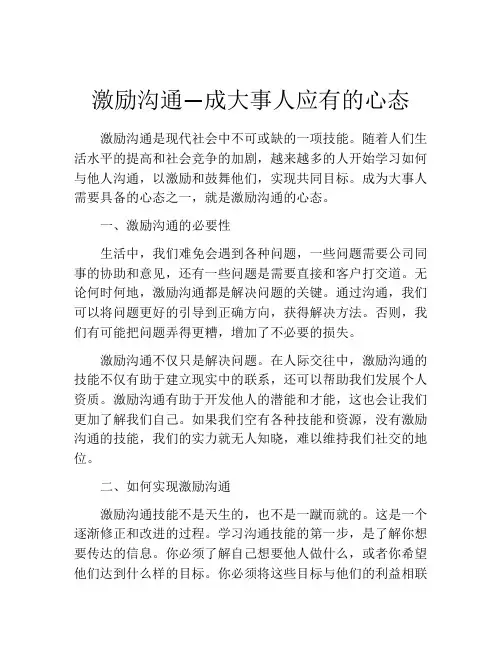 激励沟通—成大事人应有的心态

激励沟通是现代社会中不可或缺的一项技能。随着人们生活水平的提高和社会竞争的加剧，越来越多的人开始学习如何与他人沟通，以激励和鼓舞他们，实现共同目标。成为大事人需要具备的心态之一，就是激励沟通的心态。

一、激励沟通的必要性

生活中，我们难免会遇到各种问题，一些问题需要公司同事的协助和意见，还有一些问题是需要直接和客户打交道。无论何时何地，激励沟通都是解决问题的关键。通过沟通，我们可以将问题更好的引导到正确方向，获得解决方法。否则，我们有可能把问题弄得更糟，增加了不必要的损失。

激励沟通不仅只是解决问题。在人际交往中，激励沟通的技能不仅有助于建立现实中的联系，还可以帮助我们发展个人资质。激励沟通有助于开发他人的潜能和才能，这也会让我们更加了解我们自己。如果我们空有各种技能和资源，没有激励沟通的技能，我们的实力就无人知晓，难以维持我们社交的地位。

二、如何实现激励沟通

激励沟通技能不是天生的，也不是一蹴而就的。这是一个逐渐修正和改进的过程。学习沟通技能的第一步，是了解你想要传达的信息。你必须了解自己想要他人做什么，或者你希望他们达到什么样的目标。你必须将这些目标与他们的利益相联